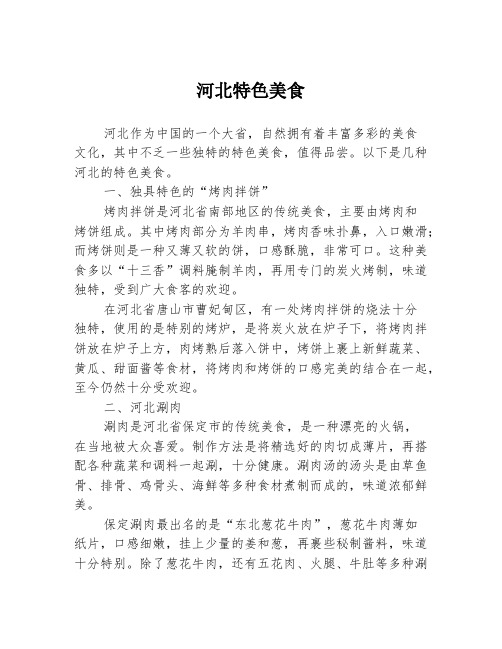 河北特色美食

河北作为中国的一个大省，自然拥有着丰富多彩的美食文化，其中不乏一些独特的特色美食，值得品尝。以下是几种河北的特色美食。

一、独具特色的“烤肉拌饼”

烤肉拌饼是河北省南部地区的传统美食，主要由烤肉和烤饼组成。其中烤肉部分为羊肉串，烤肉香味扑鼻，入口嫩滑；而烤饼则是一种又薄又软的饼，口感酥脆，非常可口。这种美食多以“十三香”调料腌制羊肉，再用专门的炭火烤制，味道独特，受到广大食客的欢迎。

在河北省唐山市曹妃甸区，有一处烤肉拌饼的烧法十分独特，使用的是特别的烤炉，是将炭火放在炉子下，将烤肉拌饼放在炉子上方，肉烤熟后落入饼中，烤饼上裹上新鲜蔬菜、黄瓜、甜面酱等食材，将烤肉和烤饼的口感完美的结合在一起，至今仍然十分受欢迎。

二、河北涮肉

涮肉是河北省保定市的传统美食，是一种漂亮的火锅，在当地被大众喜爱。制作方法是将精选好的肉切成薄片，再搭配各种蔬菜和调料一起涮，十分健康。涮肉汤的汤头是由草鱼骨、排骨、鸡骨头、海鲜等多种食材煮制而成的，味道浓郁鲜美。

保定涮肉最出名的是“东北葱花牛肉”，葱花牛肉薄如纸片，口感细嫩，挂上少量的姜和葱，再裹些秘制酱料，味道十分特别。除了葱花牛肉，还有五花肉、火腿、牛肚等多种涮